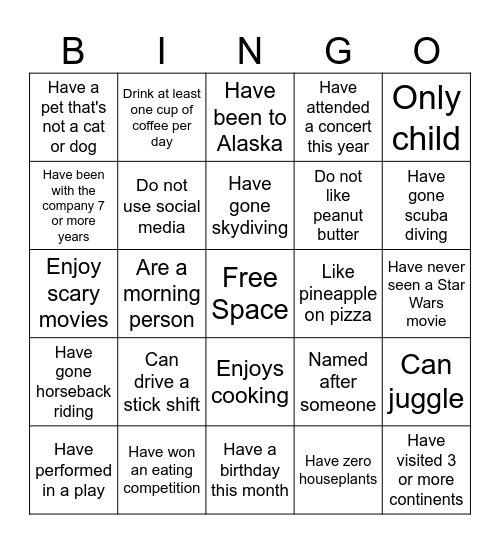 | B | I | N | G | O |
|---|---|---|---|---|
| Have a pet that's not a cat or dog | Drink at least one cup of coffee per day | Have been to Alaska | Have attended a concert this year | Only child |
| Have been with the company 7 or more years | Do not use social media | Have gone skydiving | Do not like peanut butter | Have gone scuba diving |
| Enjoy scary movies | Are a morning person | Free Space | Like pineapple on pizza | Have never seen a Star Wars movie |
| Have gone horseback riding | Can drive a stick shift | Enjoys cooking | Named after someone | Can juggle |
| Have performed in a play | Have won an eating competition | Have a birthday this month | Have zero houseplants | Have visited 3 or more continents |